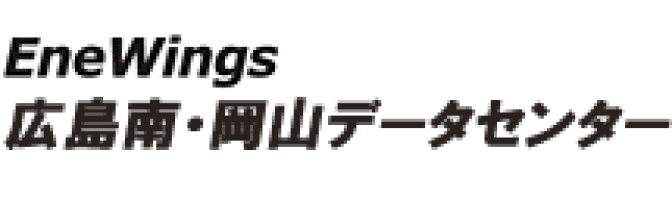 EneWings
広島南・岡山データセンター